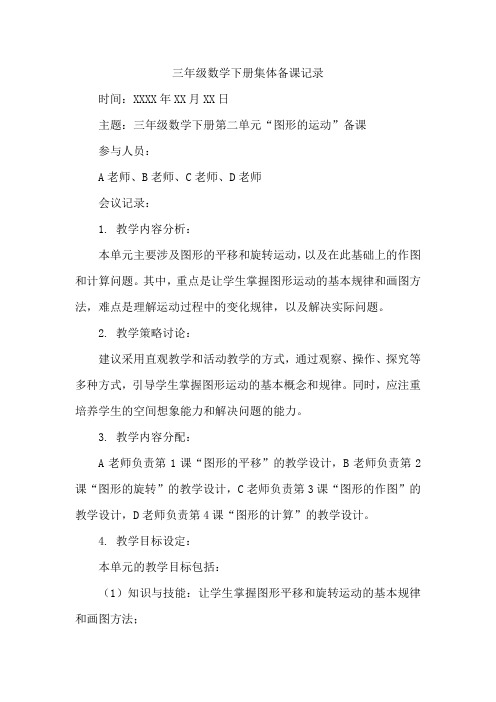 三年级数学下册集体备课记录

时间：XXXX年XX月XX日

主题：三年级数学下册第二单元“图形的运动”备课

参与人员：

A老师、B老师、C老师、D老师

会议记录：

1. 教学内容分析：

本单元主要涉及图形的平移和旋转运动，以及在此基础上的作图和计算问题。其中，重点是让学生掌握图形运动的基本规律和画图方法，难点是理解运动过程中的变化规律，以及解决实际问题。

2. 教学策略讨论：

建议采用直观教学和活动教学的方式，通过观察、操作、探究等多种方式，引导学生掌握图形运动的基本概念和规律。同时，应注重培养学生的空间想象能力和解决问题的能力。

3. 教学内容分配：

A老师负责第1课“图形的平移”的教学设计，B老师负责第2课“图形的旋转”的教学设计，C老师负责第3课“图形的作图”的教学设计，D老师负责第4课“图形的计算”的教学设计。

4. 教学目标设定：

本单元的教学目标包括：

（1）知识与技能：让学生掌握图形平移和旋转运动的基本规律和画图方法；